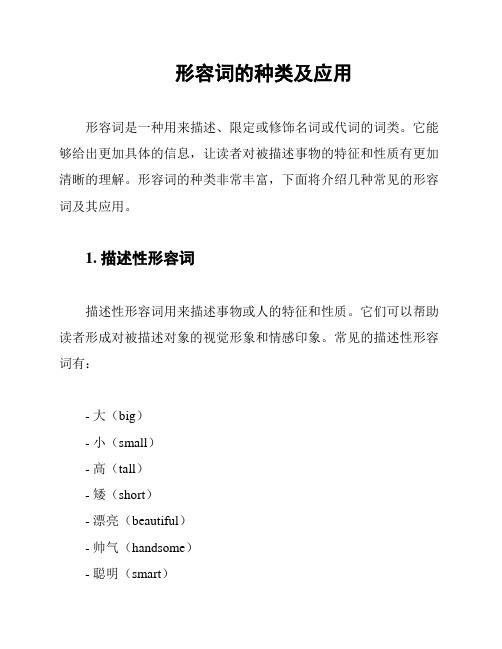 形容词的种类及应用

形容词是一种用来描述、限定或修饰名词或代词的词类。它能够给出更加具体的信息，让读者对被描述事物的特征和性质有更加清晰的理解。形容词的种类非常丰富，下面将介绍几种常见的形容词及其应用。

1. 描述性形容词

描述性形容词用来描述事物或人的特征和性质。它们可以帮助读者形成对被描述对象的视觉形象和情感印象。常见的描述性形容词有：

- 大（big）
- 小（small）
- 高（tall）
- 矮（short）
- 漂亮（beautiful）
- 帅气（handsome）
- 聪明（smart）